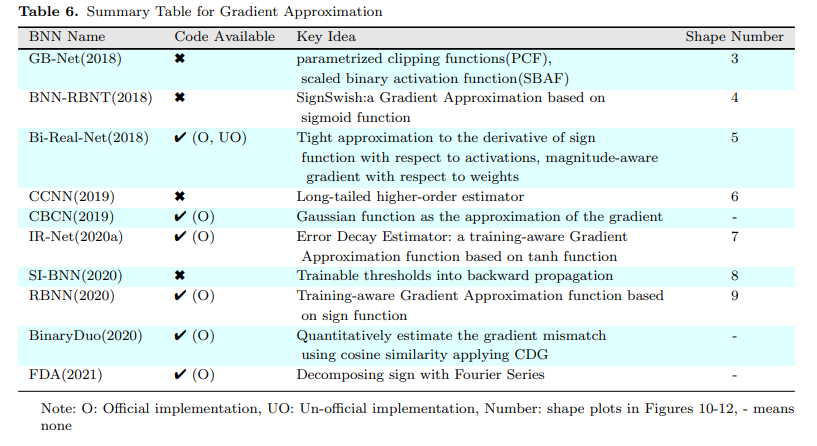 **Table 6.** Summary Table for Gradient Approximation

| BNN Name | Code Available | Key Idea | Shape Number |
|---|---|---|---|
| GB-Net(2018) | ✖ | parametrized clipping functions(PCF), scaled binary activation function(SBAF) | 3 |
| BNN-RBNT(2018) | ✖ | SignSwish:a Gradient Approximation based on sigmoid function | 4 |
| Bi-Real-Net(2018) | ✔ (O, UO) | Tight approximation to the derivative of sign function with respect to activations, magnitude-aware gradient with respect to weights | 5 |
| CCNN(2019) | ✖ | Long-tailed higher-order estimator | 6 |
| CBCN(2019) | ✔ (O) | Gaussian function as the approximation of the gradient | - |
| IR-Net(2020a) | ✔ (O) | Error Decay Estimator: a training-aware Gradient Approximation function based on tanh function | 7 |
| SI-BNN(2020) | ✖ | Trainable thresholds into backward propagation | 8 |
| RBNN(2020) | ✔ (O) | Training-aware Gradient Approximation function based on sign function | 9 |
| BinaryDuo(2020) | ✔ (O) | Quantitatively estimate the gradient mismatch using cosine similarity applying CDG | - |
| FDA(2021) | ✔ (O) | Decomposing sign with Fourier Series | - |

Note: O: Official implementation, UO: Un-official implementation, Number: shape plots in Figures 10-12, - means none